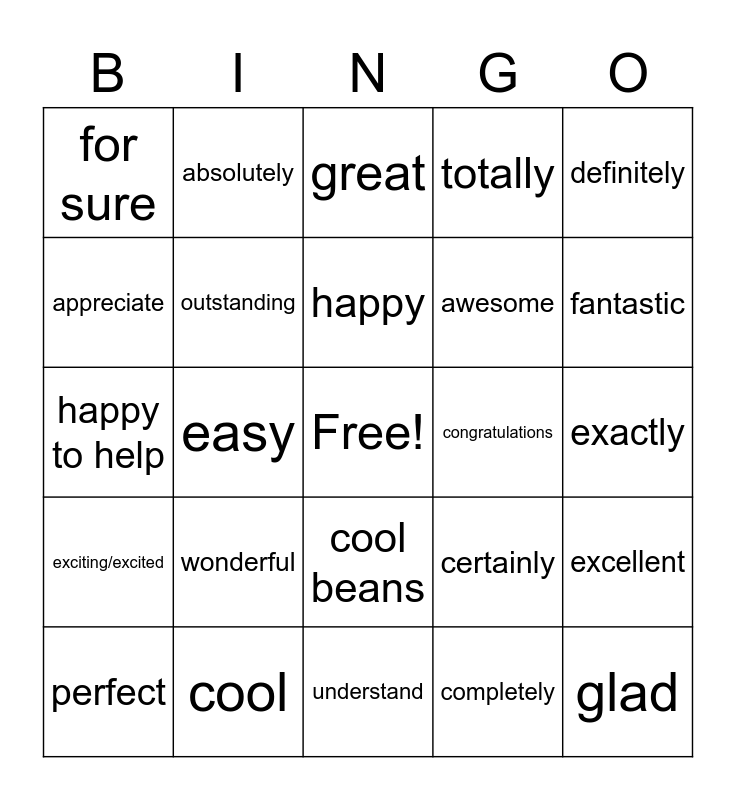 | B | I | N | G | O |
|---|---|---|---|---|
| for sure | absolutely | great | totally | definitely |
| appreciate | outstanding | happy | awesome | fantastic |
| happy to help | easy | Free! | congratulations | exactly |
| exciting/excited | wonderful | cool beans | certainly | excellent |
| perfect | cool | understand | completely | glad |